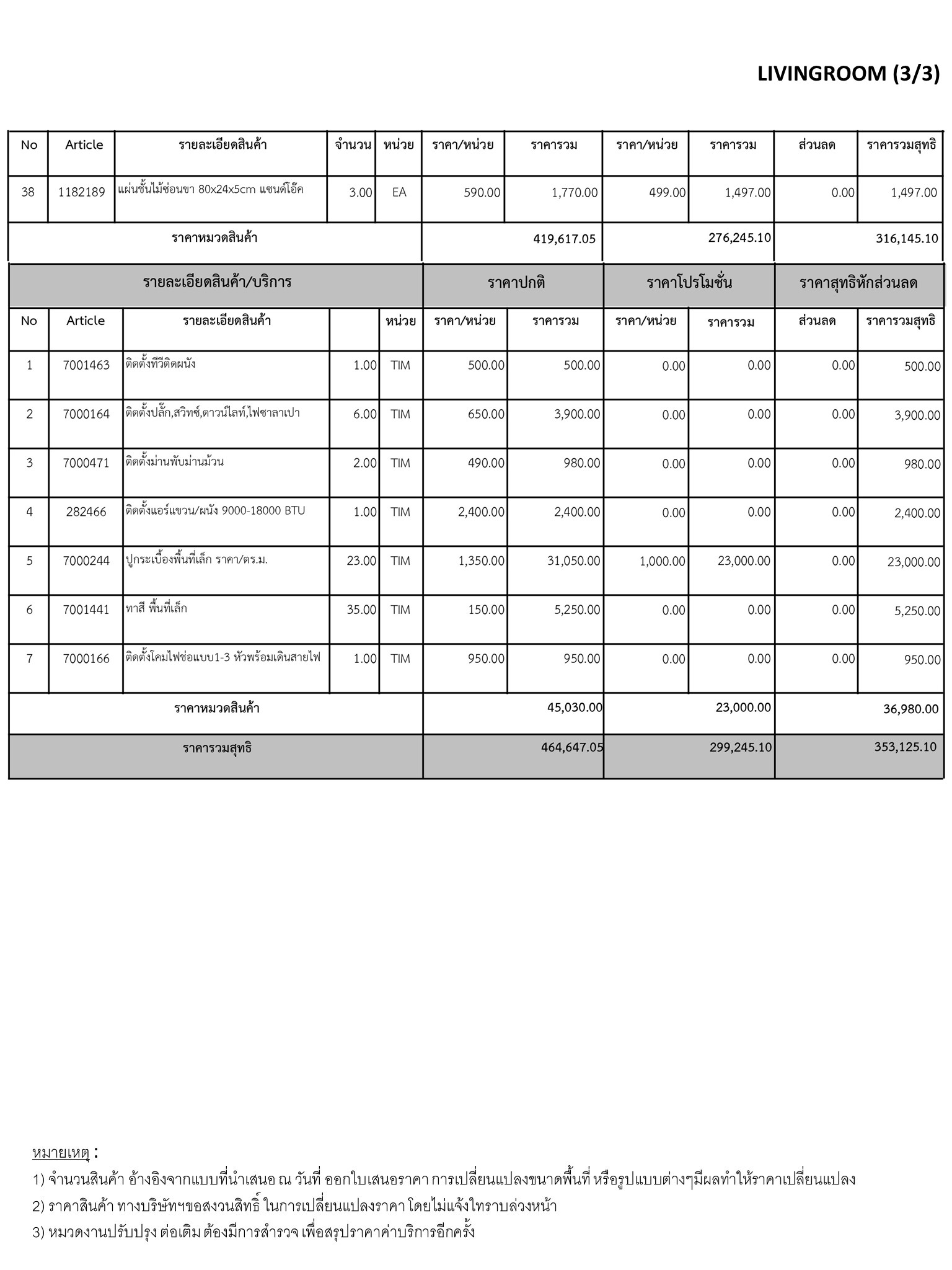 LIVINGROOM (3/3)

| No | Article | รายละเอียดสินค้า | จำนวน | หน่วย | ราคา/หน่วย | ราคารวม | ราคา/หน่วย | ราคารวม | ส่วนลด | ราคารวมสุทธิ |
|---|---|---|---|---|---|---|---|---|---|---|
| 38 | 1182189 | แผ่นชั้นไม้ซ่อนขา 80x24x5cm แซนด์โอ๊ค | 3.00 | EA | 590.00 | 1,770.00 | 499.00 | 1,497.00 | 0.00 | 1,497.00 |
| ราคาหมวดสินค้า | | | | | | 419,617.05 | | 276,245.10 | | 316,145.10 |

| รายละเอียดสินค้า/บริการ | | | | | ราคาปกติ | | ราคาโปรโมชั่น | | ราคาสุทธิหักส่วนลด | |
|---|---|---|---|---|---|---|---|---|---|---|
| No | Article | รายละเอียดสินค้า | | หน่วย | ราคา/หน่วย | ราคารวม | ราคา/หน่วย | ราคารวม | ส่วนลด | ราคารวมสุทธิ |
| 1 | 7001463 | ติดตั้งทีวีติดผนัง | 1.00 | TIM | 500.00 | 500.00 | 0.00 | 0.00 | 0.00 | 500.00 |
| 2 | 7000164 | ติดตั้งปลั๊ก,สวิทช์,ดาวน์ไลท์,ไฟซาลาเปา | 6.00 | TIM | 650.00 | 3,900.00 | 0.00 | 0.00 | 0.00 | 3,900.00 |
| 3 | 7000471 | ติดตั้งม่านพับม่านม้วน | 2.00 | TIM | 490.00 | 980.00 | 0.00 | 0.00 | 0.00 | 980.00 |
| 4 | 282466 | ติดตั้งแอร์แขวน/ผนัง 9000-18000 BTU | 1.00 | TIM | 2,400.00 | 2,400.00 | 0.00 | 0.00 | 0.00 | 2,400.00 |
| 5 | 7000244 | ปูกระเบื้องพื้นที่เล็ก ราคา/ตร.ม. | 23.00 | TIM | 1,350.00 | 31,050.00 | 1,000.00 | 23,000.00 | 0.00 | 23,000.00 |
| 6 | 7001441 | ทาสี พื้นที่เล็ก | 35.00 | TIM | 150.00 | 5,250.00 | 0.00 | 0.00 | 0.00 | 5,250.00 |
| 7 | 7000166 | ติดตั้งโคมไฟช่อแบบ1-3 หัวพร้อมเดินสายไฟ | 1.00 | TIM | 950.00 | 950.00 | 0.00 | 0.00 | 0.00 | 950.00 |
| ราคาหมวดสินค้า | | | | | | 45,030.00 | | 23,000.00 | | 36,980.00 |
| ราคารวมสุทธิ | | | | | | 464,647.05 | | 299,245.10 | | 353,125.10 |

หมายเหตุ :
1) จำนวนสินค้า อ้างอิงจากแบบที่นำเสนอ ณ วันที่ ออกใบเสนอราคา การเปลี่ยนแปลงขนาดพื้นที่ หรือรูปแบบต่างๆมีผลทำให้ราคาเปลี่ยนแปลง
2) ราคาสินค้า ทางบริษัทฯขอสงวนสิทธิ์ ในการเปลี่ยนแปลงราคา โดยไม่แจ้งให้ทราบล่วงหน้า
3) หมวดงานปรับปรุง ต่อเติม ต้องมีการสำรวจ เพื่อสรุปราคาค่าบริการอีกครั้ง